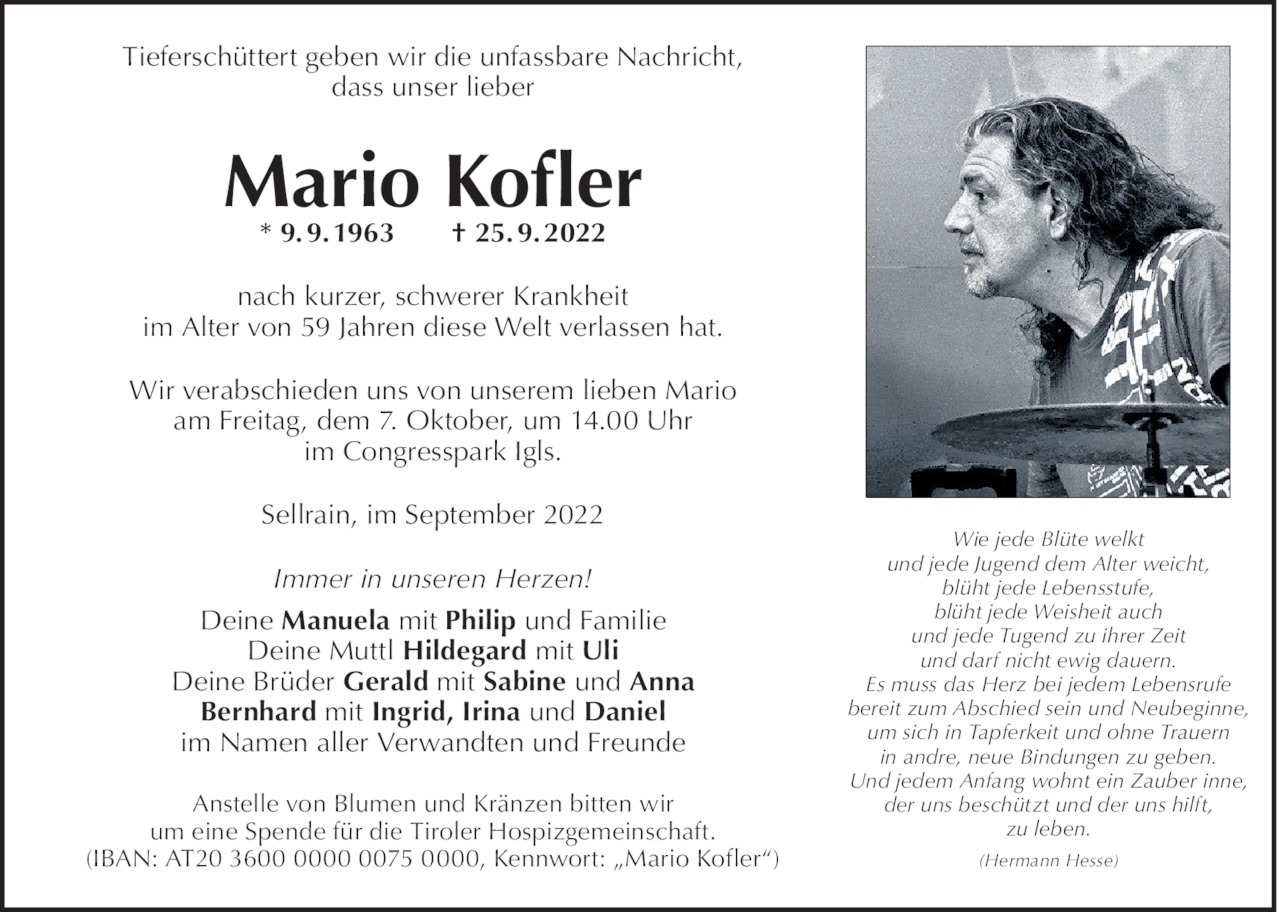 Tieferschüttert geben wir die unfassbare Nachricht, dass unser lieber

Mario Kofler

* 9. 9. 1963 † 25. 9. 2022

nach kurzer, schwerer Krankheit im Alter von 59 Jahren diese Welt verlassen hat.

Wir verabschieden uns von unserem lieben Mario am Freitag, dem 7. Oktober, um 14.00 Uhr im Congresspark Igls.

Sellrain, im September 2022

Immer in unseren Herzen!

Deine Manuela mit Philip und Familie
Deine Muttl Hildegard mit Uli
Deine Brüder Gerald mit Sabine und Anna
Bernhard mit Ingrid, Irina und Daniel
im Namen aller Verwandten und Freunde

Anstelle von Blumen und Kränzen bitten wir um eine Spende für die Tiroler Hospizgemeinschaft. (IBAN: AT20 3600 0000 0075 0000, Kennwort: „Mario Kofler“)

Wie jede Blüte welkt
und jede Jugend dem Alter weicht,
blüht jede Lebensstufe,
blüht jede Weisheit auch
und jede Tugend zu ihrer Zeit
und darf nicht ewig dauern.
Es muss das Herz bei jedem Lebensrufe
bereit zum Abschied sein und Neubeginne,
um sich in Tapferkeit und ohne Trauern
in andre, neue Bindungen zu geben.
Und jedem Anfang wohnt ein Zauber inne,
der uns beschützt und der uns hilft,
zu leben.

(Hermann Hesse)